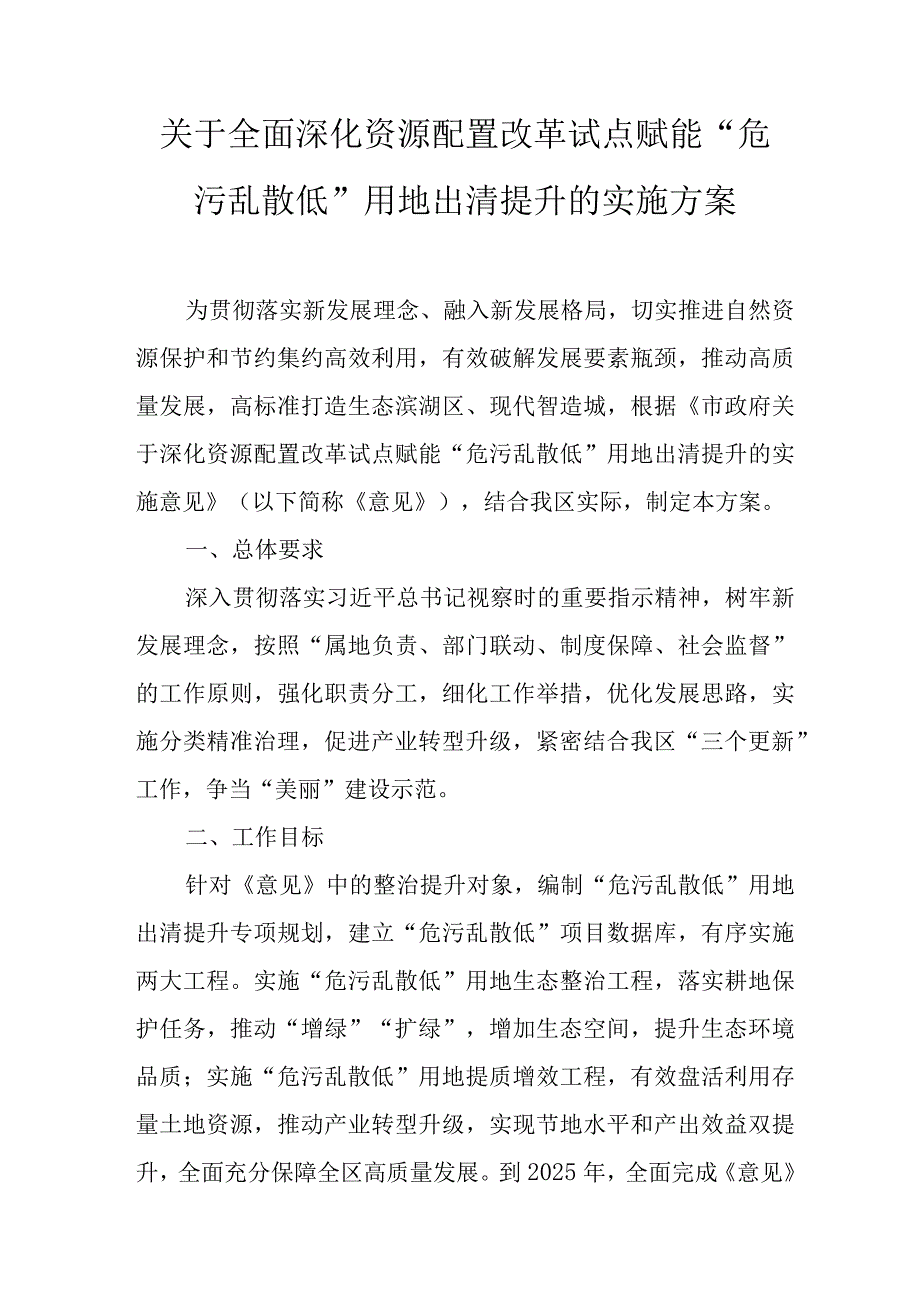 关于全面深化资源配置改革试点赋能“危污乱散低”用地出清提升的实施方案

为贯彻落实新发展理念、融入新发展格局，切实推进自然资源保护和节约集约高效利用，有效破解发展要素瓶颈，推动高质量发展，高标准打造生态滨湖区、现代智造城，根据《市政府关于深化资源配置改革试点赋能“危污乱散低”用地出清提升的实施意见》（以下简称《意见》），结合我区实际，制定本方案。

一、总体要求

深入贯彻落实习近平总书记视察时的重要指示精神，树牢新发展理念，按照“属地负责、部门联动、制度保障、社会监督”的工作原则，强化职责分工，细化工作举措，优化发展思路，实施分类精准治理，促进产业转型升级，紧密结合我区“三个更新”工作，争当“美丽”建设示范。

二、工作目标

针对《意见》中的整治提升对象，编制“危污乱散低”用地出清提升专项规划，建立“危污乱散低”项目数据库，有序实施两大工程。实施“危污乱散低”用地生态整治工程，落实耕地保护任务，推动“增绿”“扩绿”，增加生态空间，提升生态环境品质；实施“危污乱散低”用地提质增效工程，有效盘活利用存量土地资源，推动产业转型升级，实现节地水平和产出效益双提升，全面充分保障全区高质量发展。到2025年，全面完成《意见》